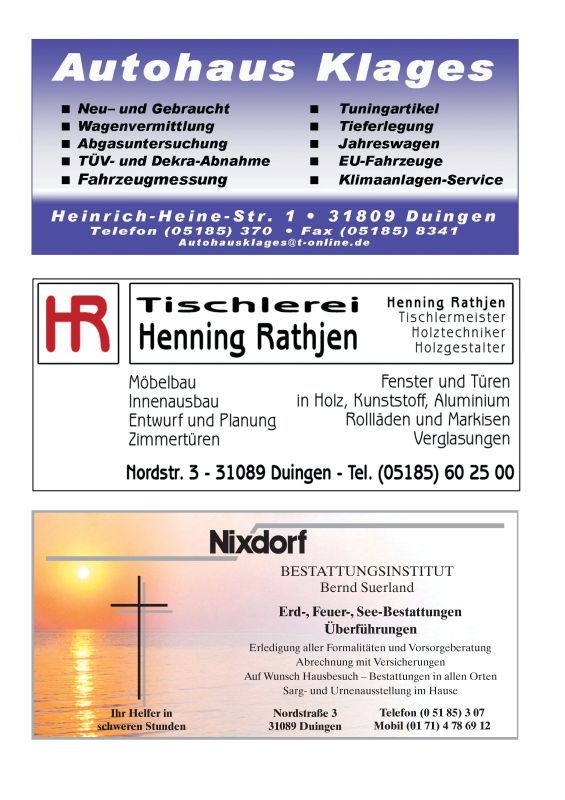 Autohaus Klages

■ Neu– und Gebraucht
■ Wagenvermittlung
■ Abgasuntersuchung
■ TÜV- und Dekra-Abnahme
■ Fahrzeugmessung

■ Tuningartikel
■ Tieferlegung
■ Jahreswagen
■ EU-Fahrzeuge
■ Klimaanlagen-Service

Heinrich-Heine-Str. 1 • 31809 Duingen
Telefon (05185) 370 • Fax (05185) 8341
Autohausklages@t-online.de

HR

Tischlerei
Henning Rathjen

Henning Rathjen
Tischlermeister
Holztechniker
Holzgestalter

Möbelbau
Innenausbau
Entwurf und Planung
Zimmertüren

Fenster und Türen
in Holz, Kunststoff, Aluminium
Rollläden und Markisen
Verglasungen

Nordstr. 3 - 31089 Duingen - Tel. (05185) 60 25 00

Nixdorf

BESTATTUNGSINSTITUT
Bernd Suerland

Erd-, Feuer-, See-Bestattungen
Überführungen

Erledigung aller Formalitäten und Vorsorgeberatung
Abrechnung mit Versicherungen
Auf Wunsch Hausbesuch – Bestattungen in allen Orten
Sarg- und Urnenausstellung im Hause

Ihr Helfer in schweren Stunden

Nordstraße 3
31089 Duingen

Telefon (0 51 85) 3 07
Mobil (01 71) 4 78 69 12